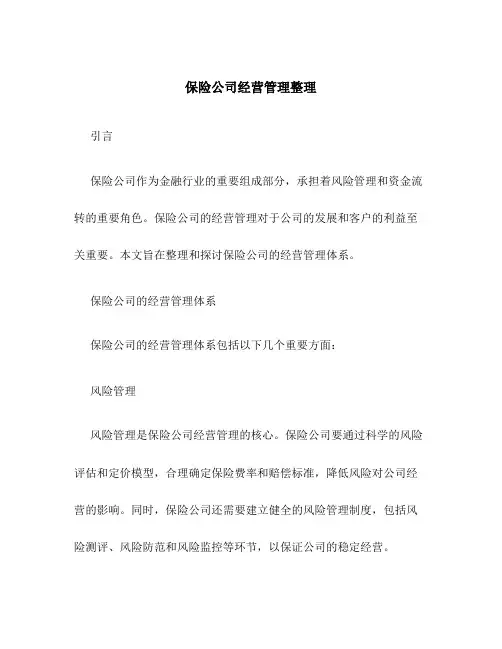 保险公司经营管理整理

引言

保险公司作为金融行业的重要组成部分，承担着风险管理和资金流转的重要角色。保险公司的经营管理对于公司的发展和客户的利益至关重要。本文旨在整理和探讨保险公司的经营管理体系。

保险公司的经营管理体系

保险公司的经营管理体系包括以下几个重要方面：

风险管理

风险管理是保险公司经营管理的核心。保险公司要通过科学的风险评估和定价模型，合理确定保险费率和赔偿标准，降低风险对公司经营的影响。同时，保险公司还需要建立健全的风险管理制度，包括风险测评、风险防范和风险监控等环节，以保证公司的稳定经营。